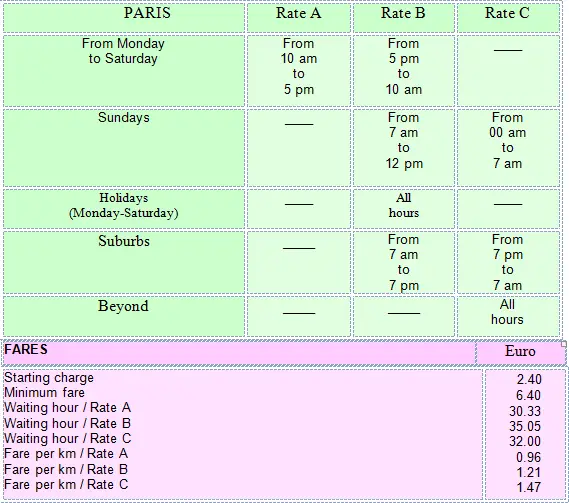 | PARIS | Rate A | Rate B | Rate C |
|---|---|---|---|
| From Monday to Saturday | From 10 am to 5 pm | From 5 pm to 10 am | —— |
| Sundays | —— | From 7 am to 12 pm | From 00 am to 7 am |
| Holidays (Monday-Saturday) | —— | All hours | —— |
| Suburbs | —— | From 7 am to 7 pm | From 7 pm to 7 am |
| Beyond | —— | —— | All hours |

| FARES | Euro |
|---|---|
| Starting charge | 2.40 |
| Minimum fare | 6.40 |
| Waiting hour / Rate A | 30.33 |
| Waiting hour / Rate B | 35.05 |
| Waiting hour / Rate C | 32.00 |
| Fare per km / Rate A | 0.96 |
| Fare per km / Rate B | 1.21 |
| Fare per km / Rate C | 1.47 |